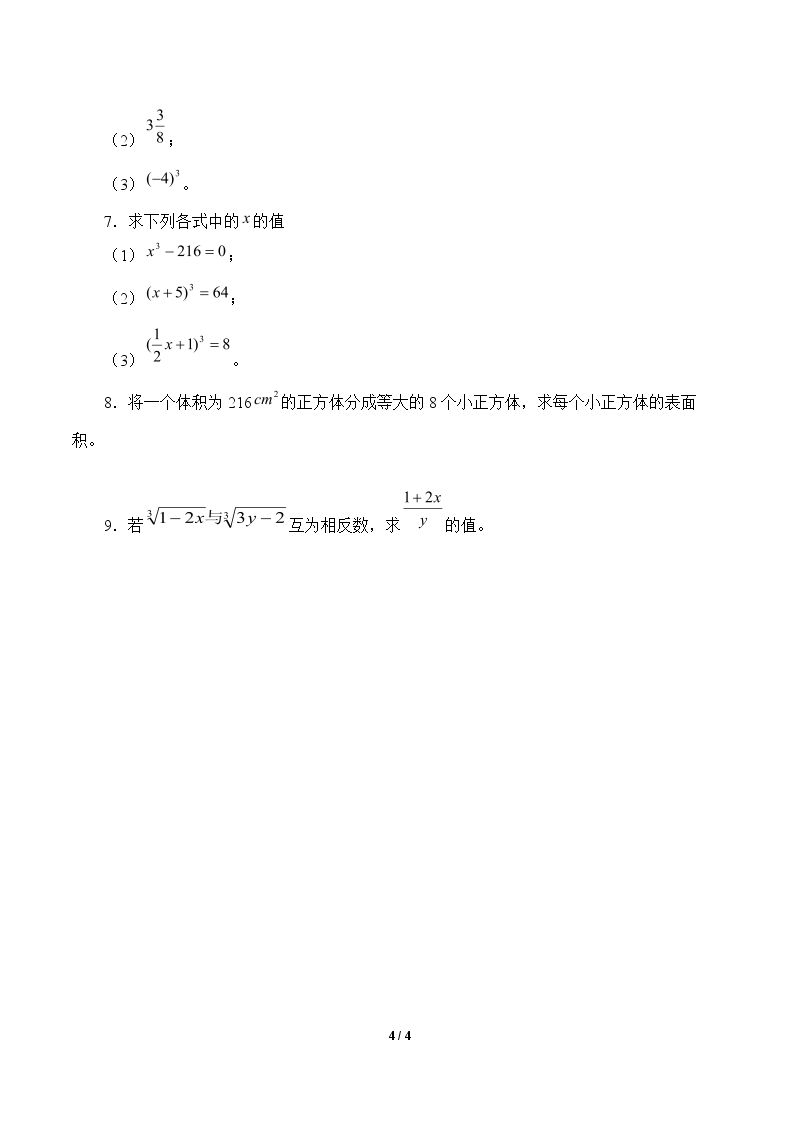 （2）$3\frac{3}{8}$；

（3）$(-4)^3$。

7．求下列各式中的$x$的值

（1）$x^3-216=0$；

（2）$(x+5)^3=64$；

（3）$(\frac{1}{2}x+1)^3=8$。

8．将一个体积为216$cm^2$的正方体分成等大的8个小正方体，求每个小正方体的表面积。

9．若$\sqrt[3]{1-2x}$与$\sqrt[3]{3y-2}$互为相反数，求$\frac{1+2x}{y}$的值。

4 / 4